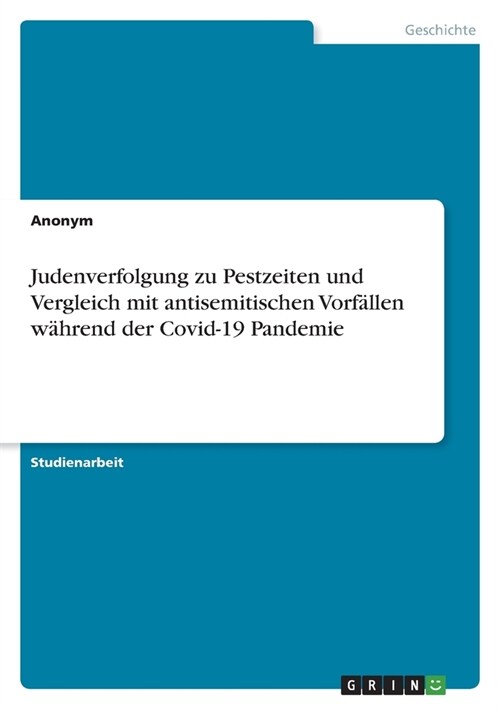 Geschichte

Anonym

Judenverfolgung zu Pestzeiten und Vergleich mit antisemitischen Vorfällen während der Covid-19 Pandemie

Studienarbeit

GRIN